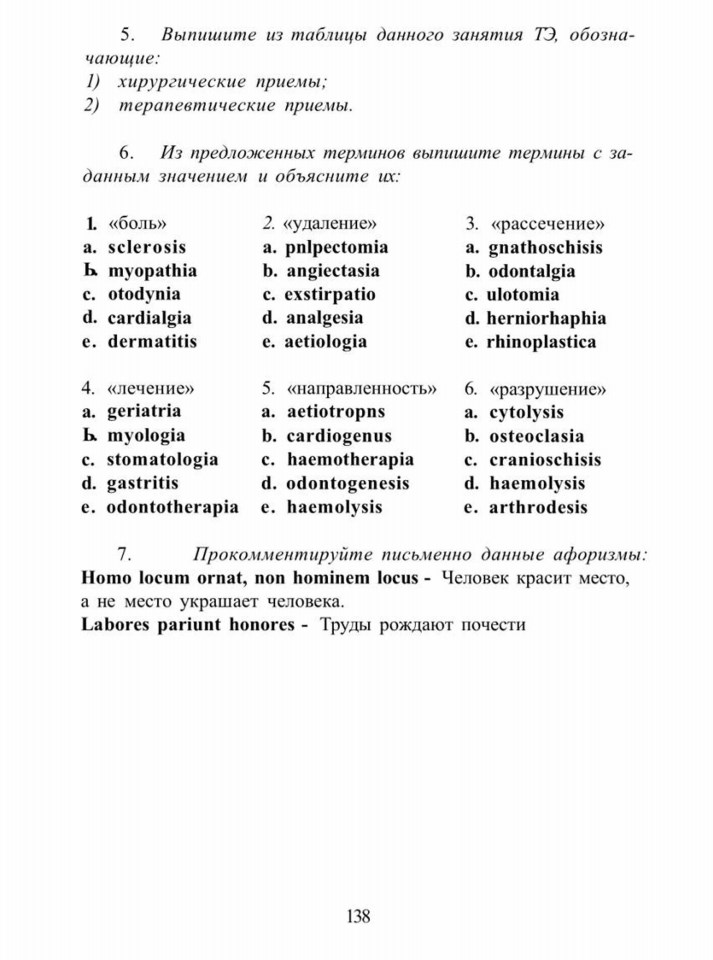 5. Выпишите из таблицы данного занятия ТЭ, обозначающие:
1) хирургические приемы;
2) терапевтические приемы.

6. Из предложенных терминов выпишите термины с заданным значением и объясните их:

1. «боль»
a. sclerosis
Ь. myopathia
c. otodynia
d. cardialgia
e. dermatitis

2. «удаление»
a. pnlpectomia
b. angiectasia
c. exstirpatio
d. analgesia
e. aetiologia

3. «рассечение»
a. gnathoschisis
b. odontalgia
c. ulotomia
d. herniorhaphia
e. rhinoplastica

4. «лечение»
a. geriatria
Ь. myologia
c. stomatologia
d. gastritis
e. odontotherapia

5. «направленность»
a. aetiotropns
b. cardiogenus
c. haemotherapia
d. odontogenesis
e. haemolysis

6. «разрушение»
a. cytolysis
b. osteoclasia
c. cranioschisis
d. haemolysis
e. arthrodesis

7. Прокомментируйте письменно данные афоризмы:
Homo locum ornat, non hominem locus - Человек красит место, а не место украшает человека.
Labores pariunt honores - Труды рождают почести

138